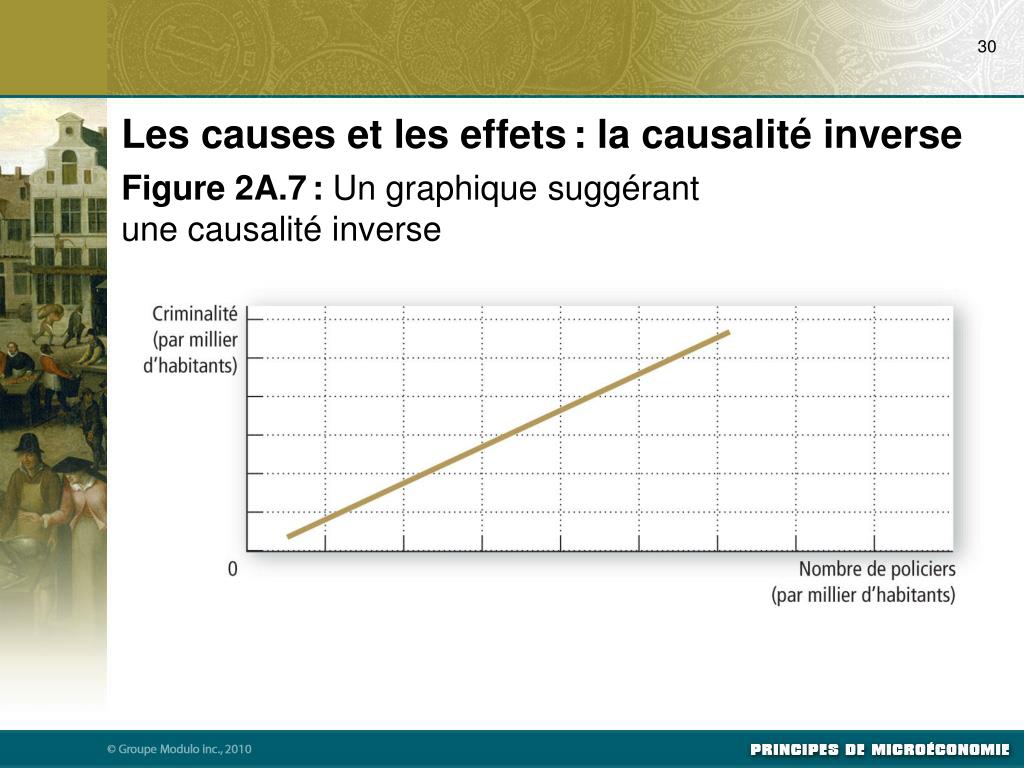 30

Les causes et les effets : la causalité inverse

Figure 2A.7 : Un graphique suggérant une causalité inverse

Criminalité (par millier d'habitants)

0

Nombre de policiers (par millier d'habitants)

© Groupe Modulo Inc., 2010

PRINCIPES DE MICROÉCONOMIE